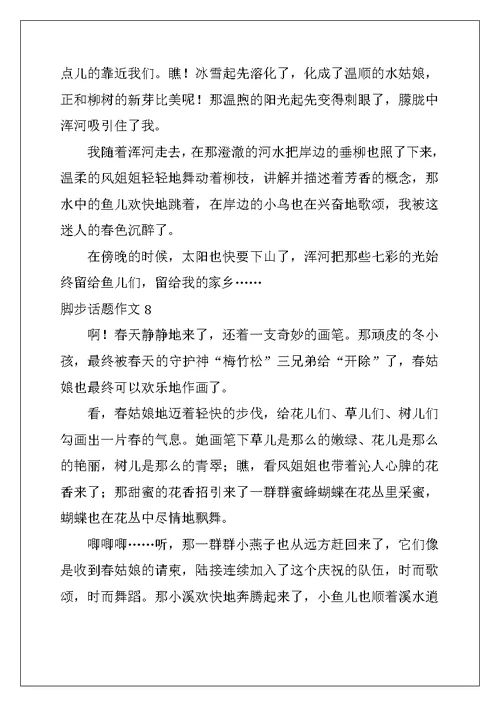 点儿的靠近我们。瞧！冰雪起先溶化了，化成了温顺的水姑娘，正和柳树的新芽比美呢！那温煦的阳光起先变得刺眼了，朦胧中浑河吸引住了我。

我随着浑河走去，在那澄澈的河水把岸边的垂柳也照了下来，温柔的风姐姐轻轻地舞动着柳枝，讲解并描述着芳香的概念，那水中的鱼儿欢快地跳着，在岸边的小鸟也在兴奋地歌颂，我被这迷人的春色沉醉了。

在傍晚的时候，太阳也快要下山了，浑河把那些七彩的光始终留给鱼儿们，留给我的家乡……

脚步话题作文 8

啊！春天静静地来了，还着一支奇妙的画笔。那顽皮的冬小孩，最终被春天的守护神“梅竹松”三兄弟给“开除”了，春姑娘也最终可以欢乐地作画了。

看，春姑娘地迈着轻快的步伐，给花儿们、草儿们、树儿们勾画出一片春的气息。她画笔下草儿是那么的嫩绿、花儿是那么的艳丽，树儿是那么的青翠；瞧，看风姐姐也带着沁人心脾的花香来了；那甜蜜的花香招引来了一群群蜜蜂蝴蝶在花丛里采蜜，蝴蝶也在花丛中尽情地飘舞。

唧唧唧……听，那一群群小燕子也从远方赶回来了，它们像是收到春姑娘的请柬，陆接连续加入了这个庆祝的队伍，时而歌颂，时而舞蹈。那小溪欢快地奔腾起来了，小鱼儿也顺着溪水逍